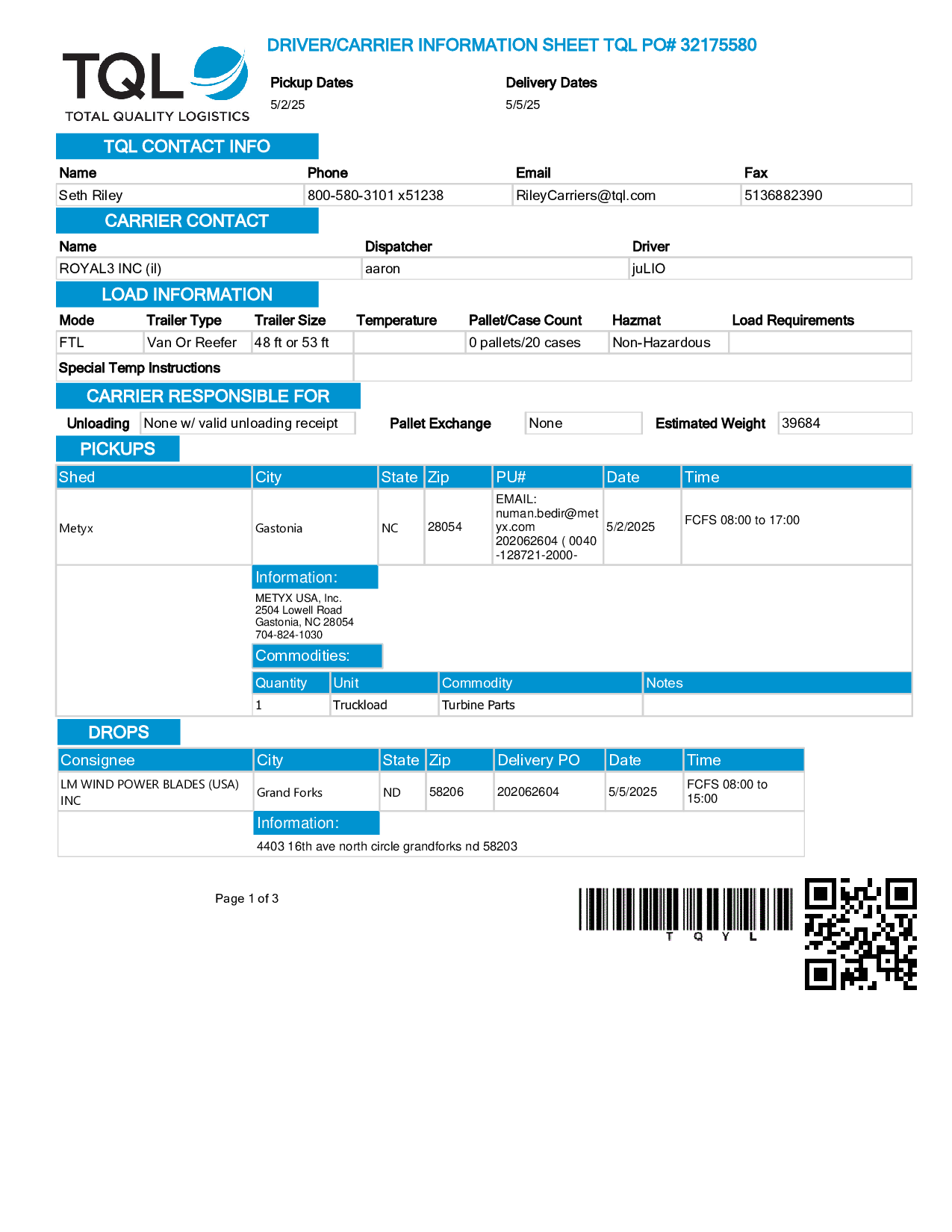 TQL
TOTAL QUALITY LOGISTICS

DRIVER/CARRIER INFORMATION SHEET TQL PO# 32175580

Pickup Dates
5/2/25

Delivery Dates
5/5/25

TQL CONTACT INFO

| Name | Phone | Email | Fax |
|---|---|---|---|
| Seth Riley | 800-580-3101 x51238 | RileyCarriers@tql.com | 5136882390 |

CARRIER CONTACT

| Name | Dispatcher | Driver |
|---|---|---|
| ROYAL3 INC (il) | aaron | juLIO |

LOAD INFORMATION

| Mode | Trailer Type | Trailer Size | Temperature | Pallet/Case Count | Hazmat | Load Requirements |
|---|---|---|---|---|---|---|
| FTL | Van Or Reefer | 48 ft or 53 ft | | 0 pallets/20 cases | Non-Hazardous | |

Special Temp Instructions

CARRIER RESPONSIBLE FOR

Unloading None w/ valid unloading receipt Pallet Exchange None Estimated Weight 39684

PICKUPS

| Shed | City | State | Zip | PU# | Date | Time |
|---|---|---|---|---|---|---|
| Metyx | Gastonia | NC | 28054 | EMAIL: numan.bedir@metyx.com 202062604 ( 0040 -128721-2000- | 5/2/2025 | FCFS 08:00 to 17:00 |

Information:
METYX USA, Inc.
2504 Lowell Road
Gastonia, NC 28054
704-824-1030

Commodities:

| Quantity | Unit | Commodity | Notes |
|---|---|---|---|
| 1 | Truckload | Turbine Parts | |

DROPS

| Consignee | City | State | Zip | Delivery PO | Date | Time |
|---|---|---|---|---|---|---|
| LM WIND POWER BLADES (USA) INC | Grand Forks | ND | 58206 | 202062604 | 5/5/2025 | FCFS 08:00 to 15:00 |

Information:
4403 16th ave north circle grandforks nd 58203

Page 1 of 3

T Q Y L